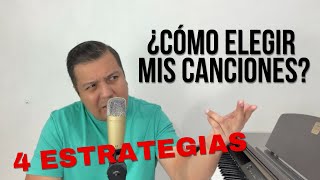 ¿CÓMO ELEGIR MIS CANCIONES?

4 ESTRATEGIAS